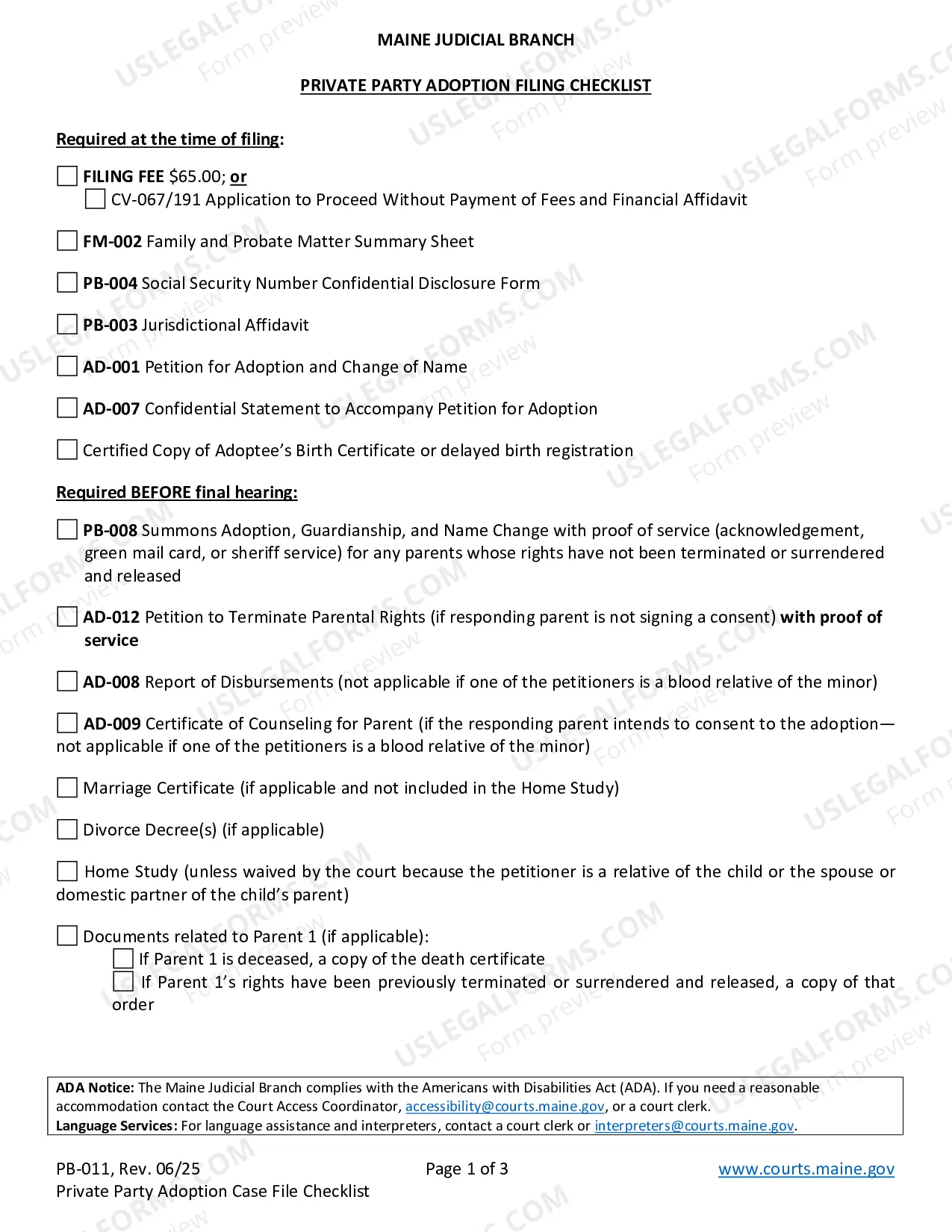 MAINE JUDICIAL BRANCH

PRIVATE PARTY ADOPTION FILING CHECKLIST

Required at the time of filing:

☐ FILING FEE $65.00; or
☐ CV-067/191 Application to Proceed Without Payment of Fees and Financial Affidavit

☐ FM-002 Family and Probate Matter Summary Sheet

☐ PB-004 Social Security Number Confidential Disclosure Form

☐ PB-003 Jurisdictional Affidavit

☐ AD-001 Petition for Adoption and Change of Name

☐ AD-007 Confidential Statement to Accompany Petition for Adoption

☐ Certified Copy of Adoptee's Birth Certificate or delayed birth registration

Required BEFORE final hearing:

☐ PB-008 Summons Adoption, Guardianship, and Name Change with proof of service (acknowledgement, green mail card, or sheriff service) for any parents whose rights have not been terminated or surrendered and released

☐ AD-012 Petition to Terminate Parental Rights (if responding parent is not signing a consent) with proof of service

☐ AD-008 Report of Disbursements (not applicable if one of the petitioners is a blood relative of the minor)

☐ AD-009 Certificate of Counseling for Parent (if the responding parent intends to consent to the adoption—not applicable if one of the petitioners is a blood relative of the minor)

☐ Marriage Certificate (if applicable and not included in the Home Study)

☐ Divorce Decree(s) (if applicable)

☐ Home Study (unless waived by the court because the petitioner is a relative of the child or the spouse or domestic partner of the child's parent)

☐ Documents related to Parent 1 (if applicable):
☐ If Parent 1 is deceased, a copy of the death certificate
☐ If Parent 1's rights have been previously terminated or surrendered and released, a copy of that order

ADA Notice: The Maine Judicial Branch complies with the Americans with Disabilities Act (ADA). If you need a reasonable accommodation contact the Court Access Coordinator, accessibility@courts.maine.gov, or a court clerk.
Language Services: For language assistance and interpreters, contact a court clerk or interpreters@courts.maine.gov.

PB-011, Rev. 06/25
Private Party Adoption Case File Checklist
Page 1 of 3
www.courts.maine.gov

USLEGALFORMS.COM Form preview